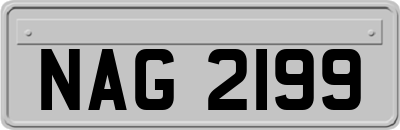 NAG 2199